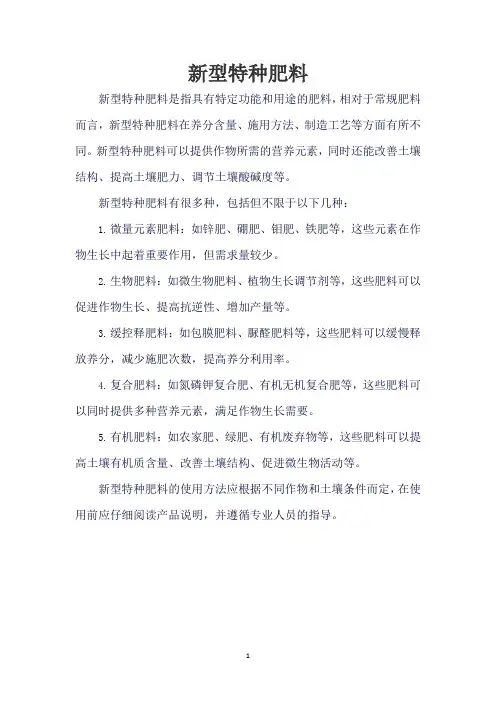 新型特种肥料

新型特种肥料是指具有特定功能和用途的肥料，相对于常规肥料而言，新型特种肥料在养分含量、施用方法、制造工艺等方面有所不同。新型特种肥料可以提供作物所需的营养元素，同时还能改善土壤结构、提高土壤肥力、调节土壤酸碱度等。

新型特种肥料有很多种，包括但不限于以下几种：

1. 微量元素肥料：如锌肥、硼肥、钼肥、铁肥等，这些元素在作物生长中起着重要作用，但需求量较少。

2. 生物肥料：如微生物肥料、植物生长调节剂等，这些肥料可以促进作物生长、提高抗逆性、增加产量等。

3. 缓控释肥料：如包膜肥料、脲醛肥料等，这些肥料可以缓慢释放养分，减少施肥次数，提高养分利用率。

4. 复合肥料：如氮磷钾复合肥、有机无机复合肥等，这些肥料可以同时提供多种营养元素，满足作物生长需要。

5. 有机肥料：如农家肥、绿肥、有机废弃物等，这些肥料可以提高土壤有机质含量、改善土壤结构、促进微生物活动等。

新型特种肥料的使用方法应根据不同作物和土壤条件而定，在使用前应仔细阅读产品说明，并遵循专业人员的指导。

1